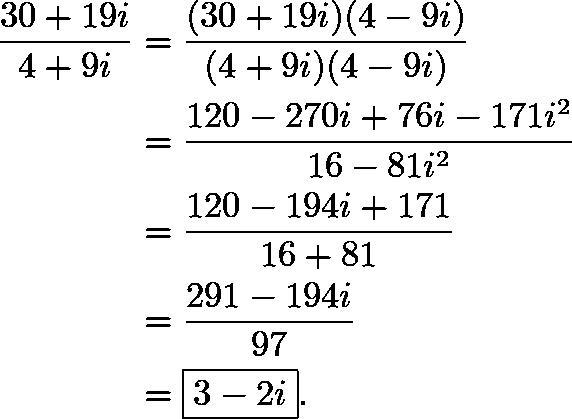 $\frac{30+19i}{4+9i} = \frac{(30+19i)(4-9i)}{(4+9i)(4-9i)}$

$= \frac{120-270i+76i-171i^2}{16-81i^2}$

$= \frac{120-194i+171}{16+81}$

$= \frac{291-194i}{97}$

$= \boxed{3-2i}.$